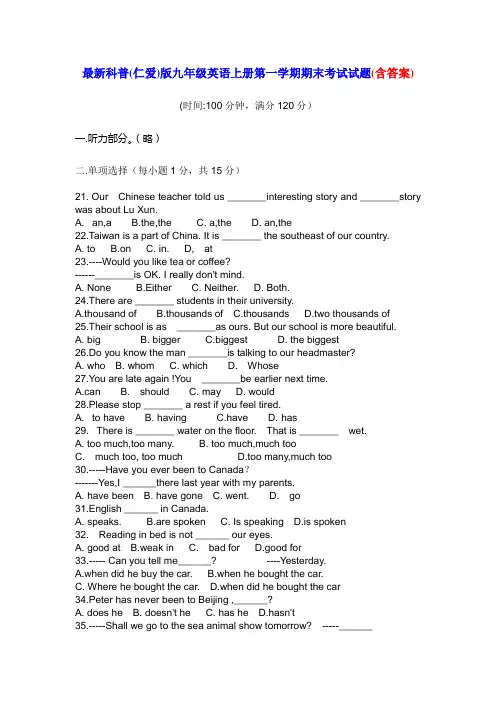 最新科普(仁爱)版九年级英语上册第一学期期末考试试题(含答案)

(时间:100 分钟，满分 120 分)

一.听力部分。( 略 )

二.单项选择（每小题 1 分，共 15 分）

21. Our Chinese teacher told us _______interesting story and _______story was about Lu Xun.
A. an,a B.the,the C. a,the D. an,the
22.Taiwan is a part of China. It is _______ the southeast of our country.
A. to B.on C. in. D, at
23.----Would you like tea or coffee?
------_______is OK. I really don't mind.
A. None B.Either C. Neither. D. Both.
24.There are _______ students in their university.
A.thousand of B.thousands of C.thousands D.two thousands of
25.Their school is as _______as ours. But our school is more beautiful.
A. big B. bigger C.biggest D. the biggest
26.Do you know the man _______is talking to our headmaster?
A. who B. whom C. which D. Whose
27.You are late again !You _______be earlier next time.
A.can B. should C. may D. would
28.Please stop _______ a rest if you feel tired.
A. to have B. having C.have D. has
29. There is _______ water on the floor. That is _______ wet.
A. too much,too many. B. too much,much too
C. much too, too much D.too many,much too
30.-----Have you ever been to Canada?
-------Yes,I ______there last year with my parents.
A. have been B. have gone C. went. D. go
31.English ______ in Canada.
A. speaks. B.are spoken C. Is speaking D.is spoken
32. Reading in bed is not ______ our eyes.
A. good at B.weak in C. bad for D.good for
33.----- Can you tell me______? ----Yesterday.
A.when did he buy the car. B.when he bought the car.
C. Where he bought the car. D.when did he bought the car
34.Peter has never been to Beijing ,______?
A. does he B. doesn't he C. has he D.hasn't
35.-----Shall we go to the sea animal show tomorrow? -----______